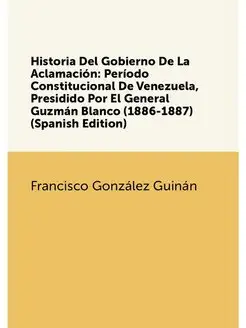 Historia Del Gobierno De La Aclamación: Período Constitucional De Venezuela, Presidido Por El General Guzmán Blanco (1886-1887) (Spanish Edition)

Francisco González Guinán